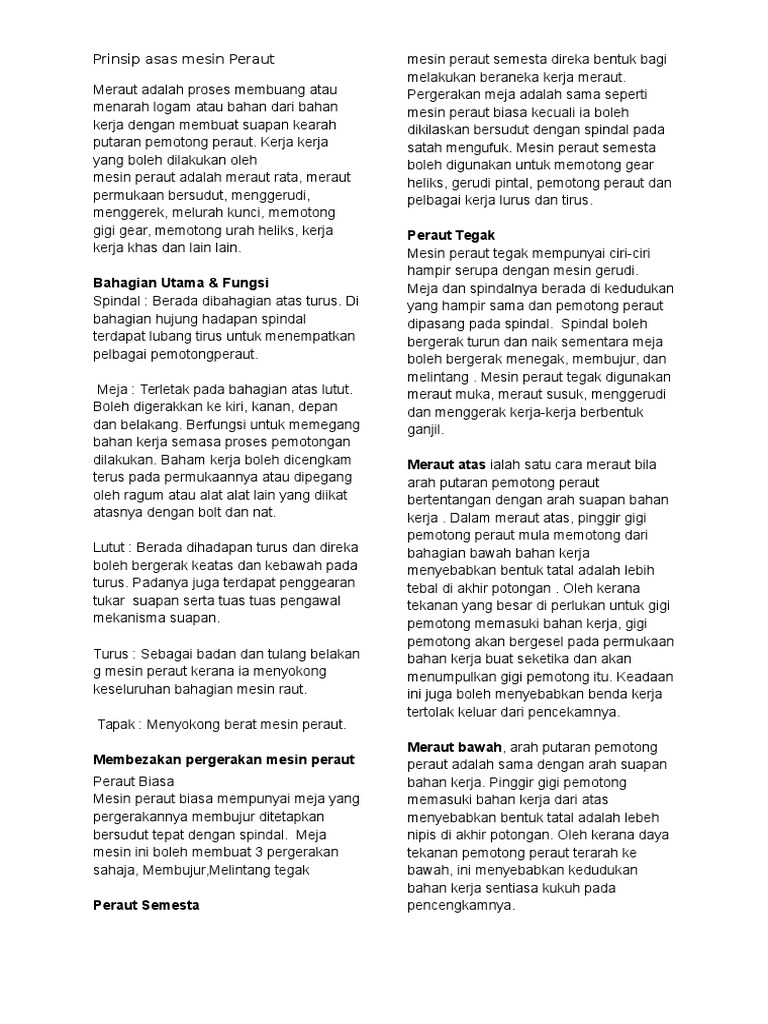 Prinsip asas mesin Peraut

Meraut adalah proses membuang atau menarah logam atau bahan dari bahan kerja dengan membuat suapan kearah putaran pemotong peraut. Kerja kerja yang boleh dilakukan oleh mesin peraut adalah meraut rata, meraut permukaan bersudut, menggerudi, menggerek, melurah kunci, memotong gigi gear, memotong urah heliks, kerja kerja khas dan lain lain.

Bahagian Utama & Fungsi
Spindal : Berada dibahagian atas turus. Di bahagian hujung hadapan spindal terdapat lubang tirus untuk menempatkan pelbagai pemotongperaut.

Meja : Terletak pada bahagian atas lutut. Boleh digerakkan ke kiri, kanan, depan dan belakang. Berfungsi untuk memegang bahan kerja semasa proses pemotongan dilakukan. Baham kerja boleh dicengkam terus pada permukaannya atau dipegang oleh ragum atau alat alat lain yang diikat atasnya dengan bolt dan nat.

Lutut : Berada dihadapan turus dan direka boleh bergerak keatas dan kebawah pada turus. Padanya juga terdapat penggearan tukar suapan serta tuas tuas pengawal mekanisma suapan.

Turus : Sebagai badan dan tulang belakan g mesin peraut kerana ia menyokong keseluruhan bahagian mesin raut.

Tapak : Menyokong berat mesin peraut.

Membezakan pergerakan mesin peraut

Peraut Biasa
Mesin peraut biasa mempunyai meja yang pergerakannya membujur ditetapkan bersudut tepat dengan spindal. Meja mesin ini boleh membuat 3 pergerakan sahaja, Membujur,Melintang tegak

Peraut Semesta

mesin peraut semesta direka bentuk bagi melakukan beraneka kerja meraut. Pergerakan meja adalah sama seperti mesin peraut biasa kecuali ia boleh dikilaskan bersudut dengan spindal pada satah mengufuk. Mesin peraut semesta boleh digunakan untuk memotong gear heliks, gerudi pintal, pemotong peraut dan pelbagai kerja lurus dan tirus.

Peraut Tegak
Mesin peraut tegak mempunyai ciri-ciri hampir serupa dengan mesin gerudi. Meja dan spindalnya berada di kedudukan yang hampir sama dan pemotong peraut dipasang pada spindal. Spindal boleh bergerak turun dan naik sementara meja boleh bergerak menegak, membujur, dan melintang . Mesin peraut tegak digunakan meraut muka, meraut susuk, menggerudi dan menggerak kerja-kerja berbentuk ganjil.

Meraut atas ialah satu cara meraut bila arah putaran pemotong peraut bertentangan dengan arah suapan bahan kerja . Dalam meraut atas, pinggir gigi pemotong peraut mula memotong dari bahagian bawah bahan kerja menyebabkan bentuk tatal adalah lebih tebal di akhir potongan . Oleh kerana tekanan yang besar di perlukan untuk gigi pemotong memasuki bahan kerja, gigi pemotong akan bergesel pada permukaan bahan kerja buat seketika dan akan menumpulkan gigi pemotong itu. Keadaan ini juga boleh menyebabkan benda kerja tertolak keluar dari pencekamnya.

Meraut bawah, arah putaran pemotong peraut adalah sama dengan arah suapan bahan kerja. Pinggir gigi pemotong memasuki bahan kerja dari atas menyebabkan bentuk tatal adalah lebeh nipis di akhir potongan. Oleh kerana daya tekanan pemotong peraut terarah ke bawah, ini menyebabkan kedudukan bahan kerja sentiasa kukuh pada pencengkamnya.